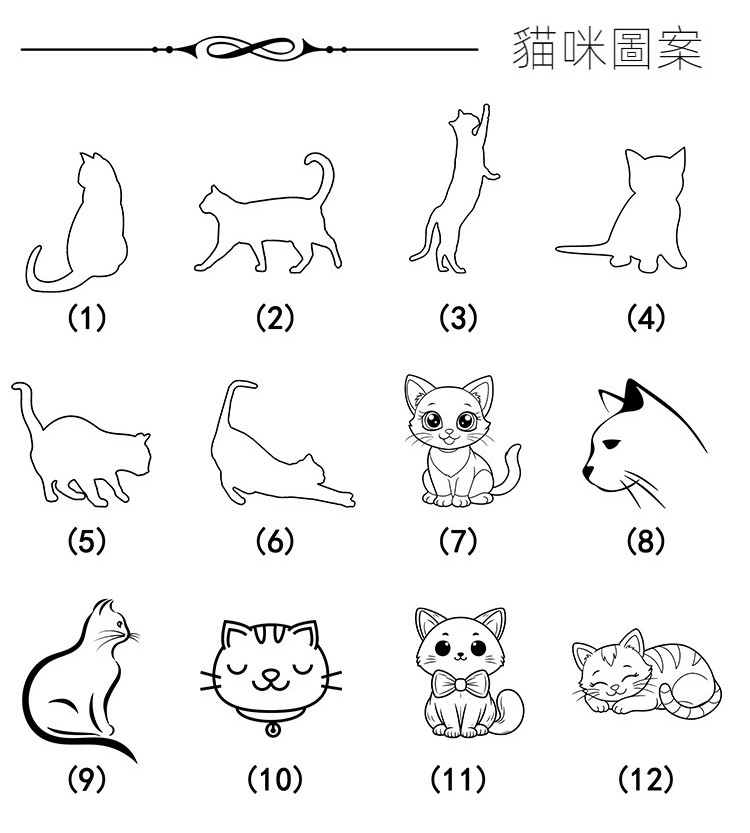 貓咪圖案

(1) (2) (3) (4)

(5) (6) (7) (8)

(9) (10) (11) (12)